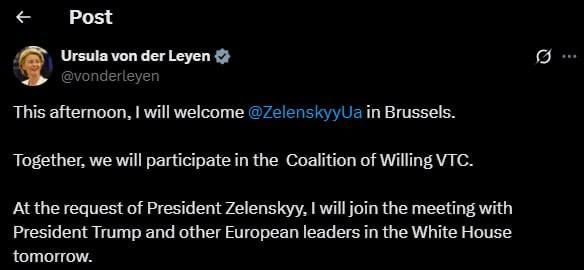 Post

Ursula von der Leyen
@vonderleyen

This afternoon, I will welcome @ZelenskyyUa in Brussels.

Together, we will participate in the Coalition of Willing VTC.

At the request of President Zelenskyy, I will join the meeting with President Trump and other European leaders in the White House tomorrow.